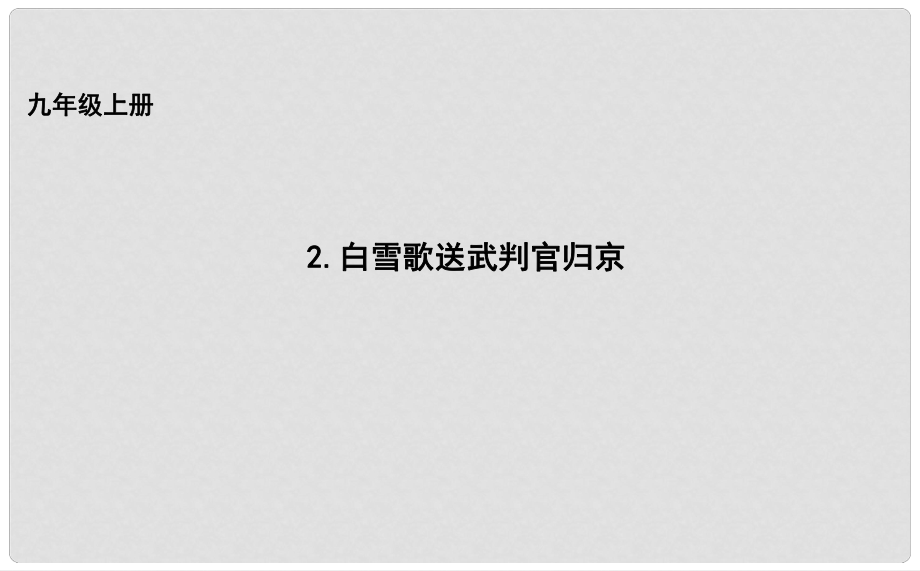 九年级上册

2. 白雪歌送武判官归京